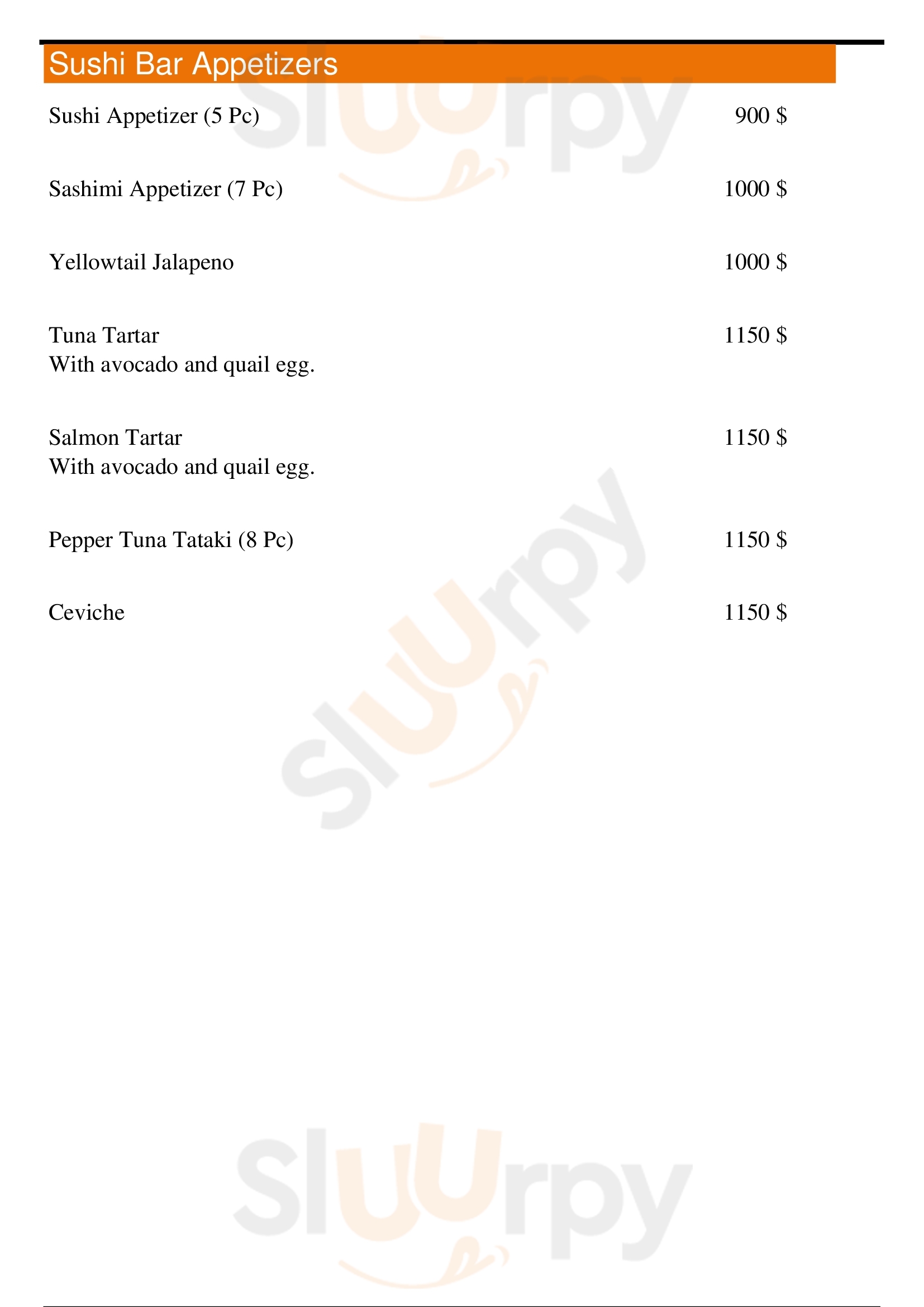 Sushi Bar Appetizers

Sushi Appetizer (5 Pc) 900 $

Sashimi Appetizer (7 Pc) 1000 $

Yellowtail Jalapeno 1000 $

Tuna Tartar 1150 $
With avocado and quail egg.

Salmon Tartar 1150 $
With avocado and quail egg.

Pepper Tuna Tataki (8 Pc) 1150 $

Ceviche 1150 $

Sluurpy
Sluurpy
Sluurpy